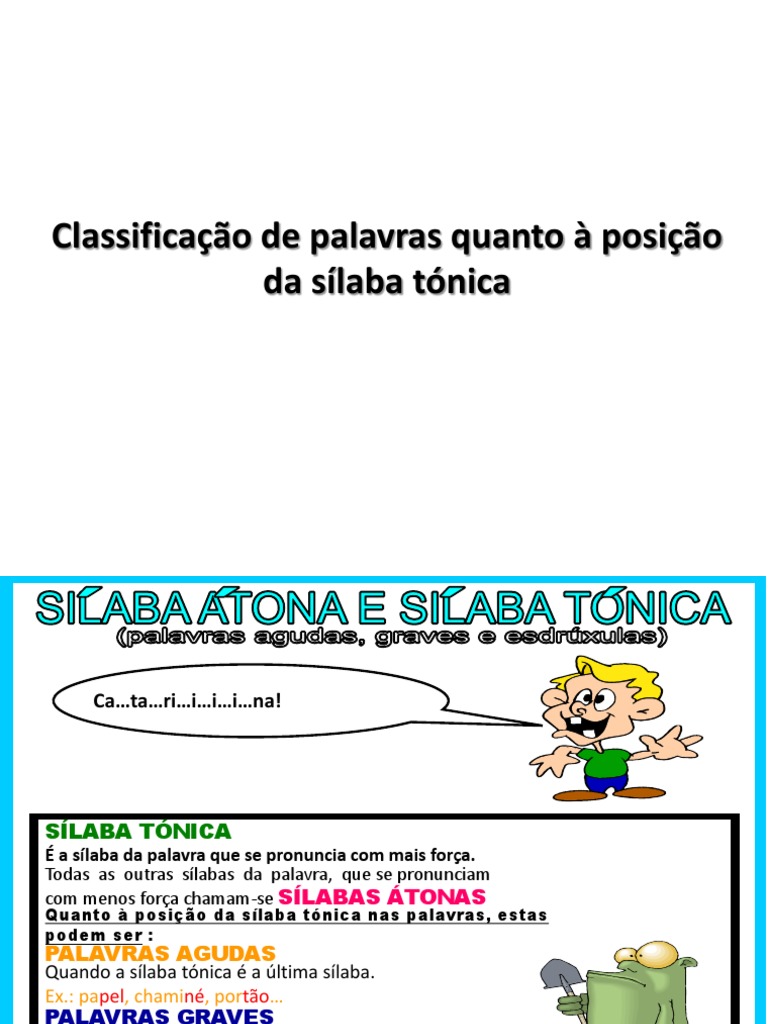 Classificação de palavras quanto à posição da sílaba tónica

SÍLABA ÁTONA E SÍLABA TÓNICA
(palavras agudas, graves e esdrúxulas)

Ca…ta…ri…i…i…i…na!

SÍLABA TÓNICA
É a sílaba da palavra que se pronuncia com mais força.
Todas as outras sílabas da palavra, que se pronunciam com menos força chamam-se SÍLABAS ÁTONAS
Quanto à posição da sílaba tónica nas palavras, estas podem ser :
PALAVRAS AGUDAS
Quando a sílaba tónica é a última sílaba.
Ex.: papel, chaminé, portão…
PALAVRAS GRAVES